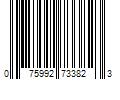 0 75992 73382 3